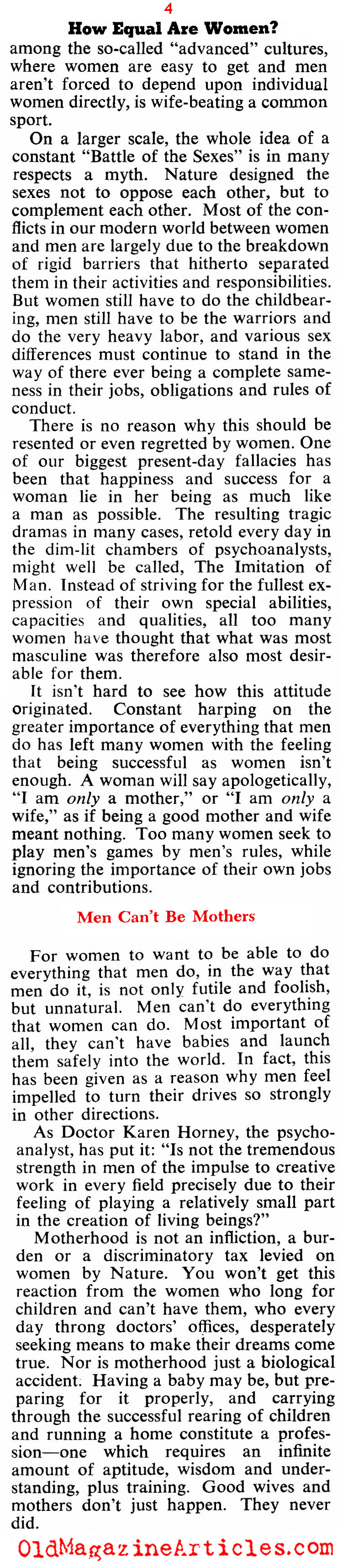 4
How Equal Are Women?

among the so-called "advanced" cultures, where women are easy to get and men aren't forced to depend upon individual women directly, is wife-beating a common sport.

On a larger scale, the whole idea of a constant "Battle of the Sexes" is in many respects a myth. Nature designed the sexes not to oppose each other, but to complement each other. Most of the conflicts in our modern world between women and men are largely due to the breakdown of rigid barriers that hitherto separated them in their activities and responsibilities. But women still have to do the childbearing, men still have to be the warriors and do the very heavy labor, and various sex differences must continue to stand in the way of there ever being a complete sameness in their jobs, obligations and rules of conduct.

There is no reason why this should be resented or even regretted by women. One of our biggest present-day fallacies has been that happiness and success for a woman lie in her being as much like a man as possible. The resulting tragic dramas in many cases, retold every day in the dim-lit chambers of psychoanalysts, might well be called, The Imitation of Man. Instead of striving for the fullest expression of their own special abilities, capacities and qualities, all too many women have thought that what was most masculine was therefore also most desirable for them.

It isn't hard to see how this attitude originated. Constant harping on the greater importance of everything that men do has left many women with the feeling that being successful as women isn't enough. A woman will say apologetically, "I am only a mother," or "I am only a wife," as if being a good mother and wife meant nothing. Too many women seek to play men's games by men's rules, while ignoring the importance of their own jobs and contributions.

Men Can't Be Mothers

For women to want to be able to do everything that men do, in the way that men do it, is not only futile and foolish, but unnatural. Men can't do everything that women can do. Most important of all, they can't have babies and launch them safely into the world. In fact, this has been given as a reason why men feel impelled to turn their drives so strongly in other directions.

As Doctor Karen Horney, the psychoanalyst, has put it: "Is not the tremendous strength in men of the impulse to creative work in every field precisely due to their feeling of playing a relatively small part in the creation of living beings?"

Motherhood is not an infliction, a burden or a discriminatory tax levied on women by Nature. You won't get this reaction from the women who long for children and can't have them, who every day throng doctors' offices, desperately seeking means to make their dreams come true. Nor is motherhood just a biological accident. Having a baby may be, but preparing for it properly, and carrying through the successful rearing of children and running a home constitute a profession—one which requires an infinite amount of aptitude, wisdom and understanding, plus training. Good wives and mothers don't just happen. They never did.

OldMagazineArticles.com